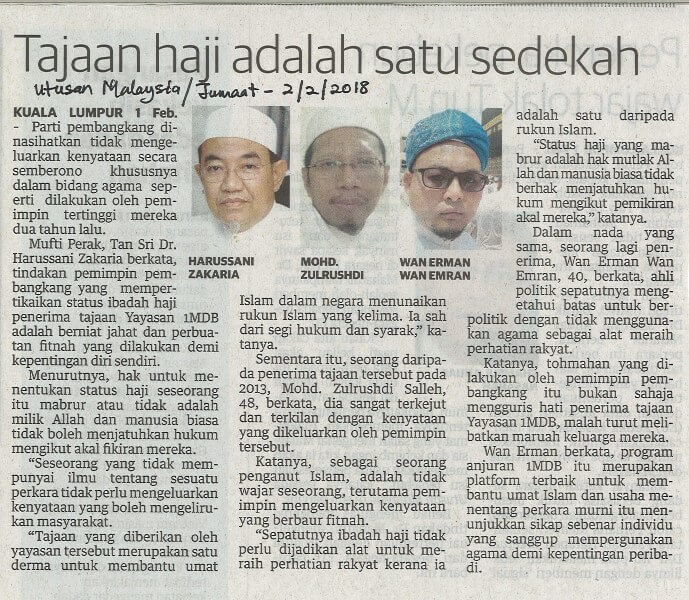 Tajaan haji adalah satu sedekah

Utusan Malaysia / Jumaat - 2/2/2018

KUALA LUMPUR 1 Feb. - Parti pembangkang dinasihatkan tidak mengeluarkan kenyataan secara semberono khususnya dalam bidang agama seperti dilakukan oleh pemimpin tertinggi mereka dua tahun lalu.

Mufti Perak, Tan Sri Dr. Harussani Zakaria berkata, tindakan pemimpin pembangkang yang mempertikaikan status ibadah haji penerima tajaan Yayasan 1MDB adalah berniat jahat dan perbuatan fitnah yang dilakukan demi kepentingan diri sendiri.

Menurutnya, hak untuk menentukan status haji seseorang itu mabrur atau tidak adalah milik Allah dan manusia biasa tidak boleh menjatuhkan hukum mengikut akal fikiran mereka.

"Seseorang yang tidak mempunyai ilmu tentang sesuatu perkara tidak perlu mengeluarkan kenyataan yang boleh mengelirukan masyarakat.

"Tajaan yang diberikan oleh yayasan tersebut merupakan satu derma untuk membantu umat

HARUSSANI ZAKARIA

MOHD. ZULRUSHDI

WAN ERMAN WAN EMRAN

Islam dalam negara menunaikan rukun Islam yang kelima. Ia sah dari segi hukum dan syarak," katanya.

Sementara itu, seorang daripada penerima tajaan tersebut pada 2013, Mohd. Zulrushdi Salleh, 48, berkata, dia sangat terkejut dan terkilan dengan kenyataan yang dikeluarkan oleh pemimpin tersebut.

Katanya, sebagai seorang penganut Islam, adalah tidak wajar seseorang, terutama pemimpin mengeluarkan kenyataan yang berbaur fitnah.

"Sepatutnya ibadah haji tidak perlu dijadikan alat untuk meraih perhatian rakyat kerana ia

adalah satu daripada rukun Islam.

"Status haji yang mabrur adalah hak mutlak Allah dan manusia biasa tidak berhak menjatuhkan hukum mengikut pemikiran akal mereka," katanya.

Dalam nada yang sama, seorang lagi penerima, Wan Erman Wan Emran, 40, berkata, ahli politik sepatutnya mengetahui batas untuk berpolitik dengan tidak menggunakan agama sebagai alat meraih perhatian rakyat.

Katanya, tohmahan yang dilakukan oleh pemimpin pembangkang itu bukan sahaja mengguris hati penerima tajaan Yayasan 1MDB, malah turut melibatkan maruah keluarga mereka.

Wan Erman berkata, program anjuran 1MDB itu merupakan platform terbaik untuk membantu umat Islam dan usaha menentang perkara murni itu menunjukkan sikap sebenar individu yang sanggup mempergunakan agama demi kepentingan peribadi.